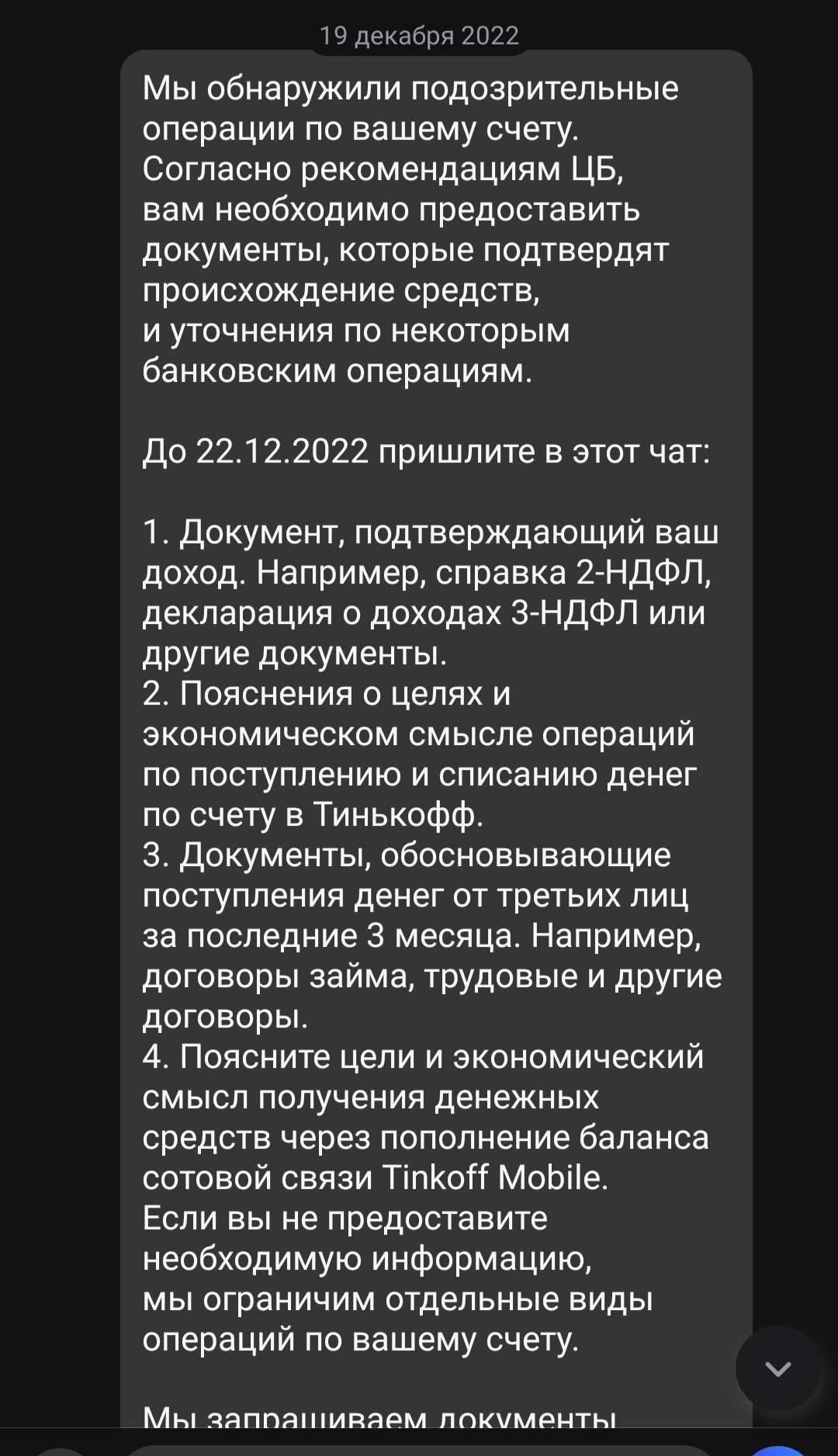 19 декабря 2022

Мы обнаружили подозрительные операции по вашему счету. Согласно рекомендациям ЦБ, вам необходимо предоставить документы, которые подтвердят происхождение средств, и уточнения по некоторым банковским операциям.

До 22.12.2022 пришлите в этот чат:

1. Документ, подтверждающий ваш доход. Например, справка 2-НДФЛ, декларация о доходах 3-НДФЛ или другие документы.
2. Пояснения о целях и экономическом смысле операций по поступлению и списанию денег по счету в Тинькофф.
3. Документы, обосновывающие поступления денег от третьих лиц за последние 3 месяца. Например, договоры займа, трудовые и другие договоры.
4. Поясните цели и экономический смысл получения денежных средств через пополнение баланса сотовой связи Tinkoff Mobile.
Если вы не предоставите необходимую информацию, мы ограничим отдельные виды операций по вашему счету.

Мы запрашиваем документы